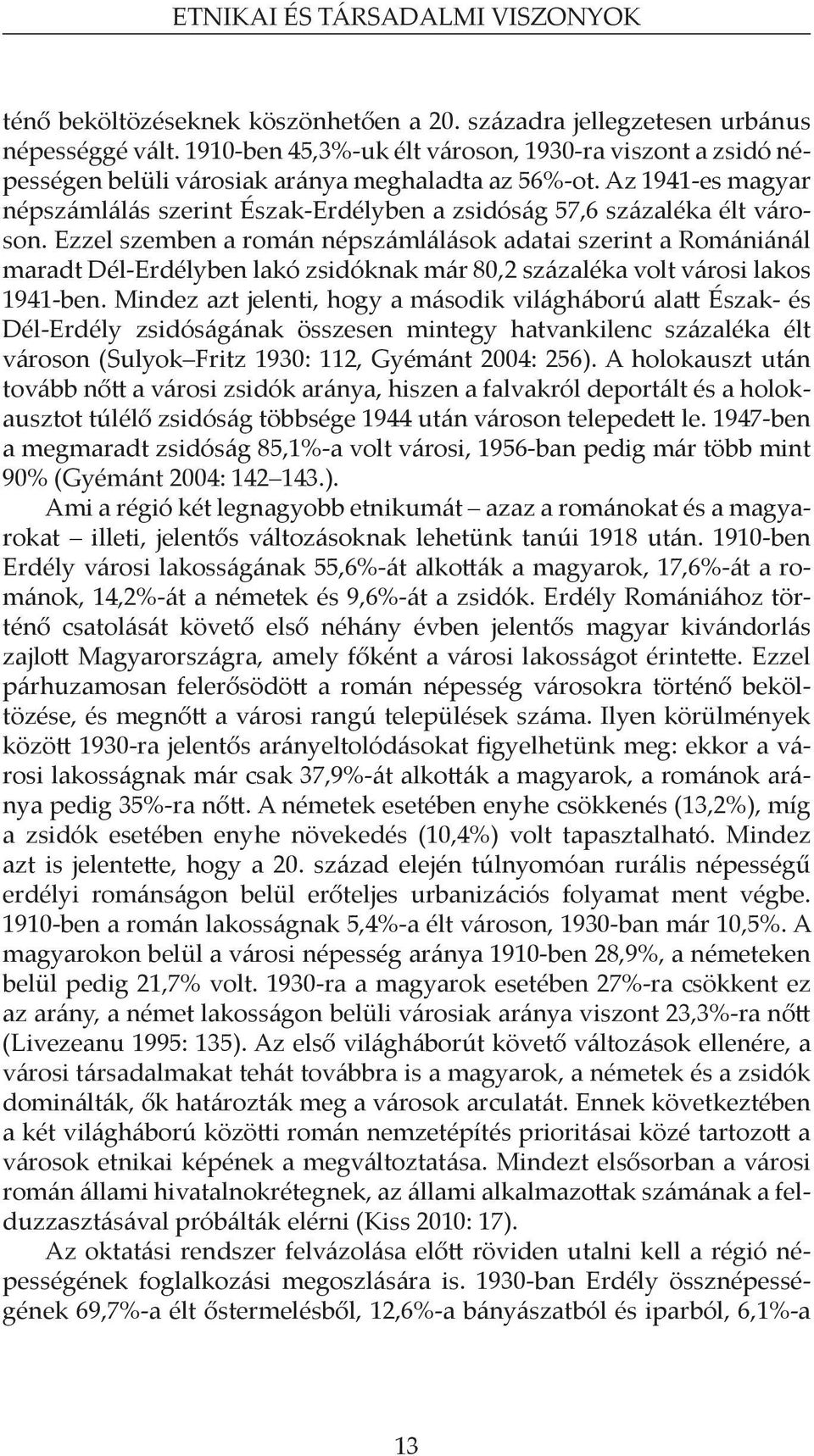 ETNIKAI ÉS TÁRSADALMI VISZONYOK

ténő beköltözéseknek köszönhetően a 20. századra jellegzetesen urbánus népességgé vált. 1910-ben 45,3%-uk élt városon, 1930-ra viszont a zsidó népességen belüli városiak aránya meghaladta az 56%-ot. Az 1941-es magyar népszámlálás szerint Észak-Erdélyben a zsidóság 57,6 százaléka élt városon. Ezzel szemben a román népszámlálások adatai szerint a Romániánál maradt Dél-Erdélyben lakó zsidóknak már 80,2 százaléka volt városi lakos 1941-ben. Mindez azt jelenti, hogy a második világháború alatt Észak- és Dél-Erdély zsidóságának összesen mintegy hatvankilenc százaléka élt városon (Sulyok–Fritz 1930: 112, Gyémánt 2004: 256). A holokauszt után tovább nőtt a városi zsidók aránya, hiszen a falvakról deportált és a holokausztot túlélő zsidóság többsége 1944 után városon telepedett le. 1947-ben a megmaradt zsidóság 85,1%-a volt városi, 1956-ban pedig már több mint 90% (Gyémánt 2004: 142–143.).

Ami a régió két legnagyobb etnikumát – azaz a románokat és a magyarokat – illeti, jelentős változásoknak lehetünk tanúi 1918 után. 1910-ben Erdély városi lakosságának 55,6%-át alkották a magyarok, 17,6%-át a románok, 14,2%-át a németek és 9,6%-át a zsidók. Erdély Romániához történő csatolását követő első néhány évben jelentős magyar kivándorlás zajlott Magyarországra, amely főként a városi lakosságot érintette. Ezzel párhuzamosan felerősödött a román népesség városokra történő beköltözése, és megnőtt a városi rangú települések száma. Ilyen körülmények között 1930-ra jelentős arányeltolódásokat figyelhetünk meg: ekkor a városi lakosságnak már csak 37,9%-át alkották a magyarok, a románok aránya pedig 35%-ra nőtt. A németek esetében enyhe csökkenés (13,2%), míg a zsidók esetében enyhe növekedés (10,4%) volt tapasztalható. Mindez azt is jelentette, hogy a 20. század elején túlnyomóan rurális népességű erdélyi románságon belül erőteljes urbanizációs folyamat ment végbe. 1910-ben a román lakosságnak 5,4%-a élt városon, 1930-ban már 10,5%. A magyarokon belül a városi népesség aránya 1910-ben 28,9%, a németeken belül pedig 21,7% volt. 1930-ra a magyarok esetében 27%-ra csökkent ez az arány, a német lakosságon belüli városiak aránya viszont 23,3%-ra nőtt (Livezeanu 1995: 135). Az első világháborút követő változások ellenére, a városi társadalmakat tehát továbbra is a magyarok, a németek és a zsidók dominálták, ők határozták meg a városok arculatát. Ennek következtében a két világháború közötti román nemzetépítés prioritásai közé tartozott a városok etnikai képének a megváltoztatása. Mindezt elsősorban a városi román állami hivatalnokrétegnek, az állami alkalmazottak számának a felduzzasztásával próbálták elérni (Kiss 2010: 17).

Az oktatási rendszer felvázolása előtt röviden utalni kell a régió népességének foglalkozási megoszlására is. 1930-ban Erdély össznépességének 69,7%-a élt őstermelésből, 12,6%-a bányászatból és iparból, 6,1%-a

13